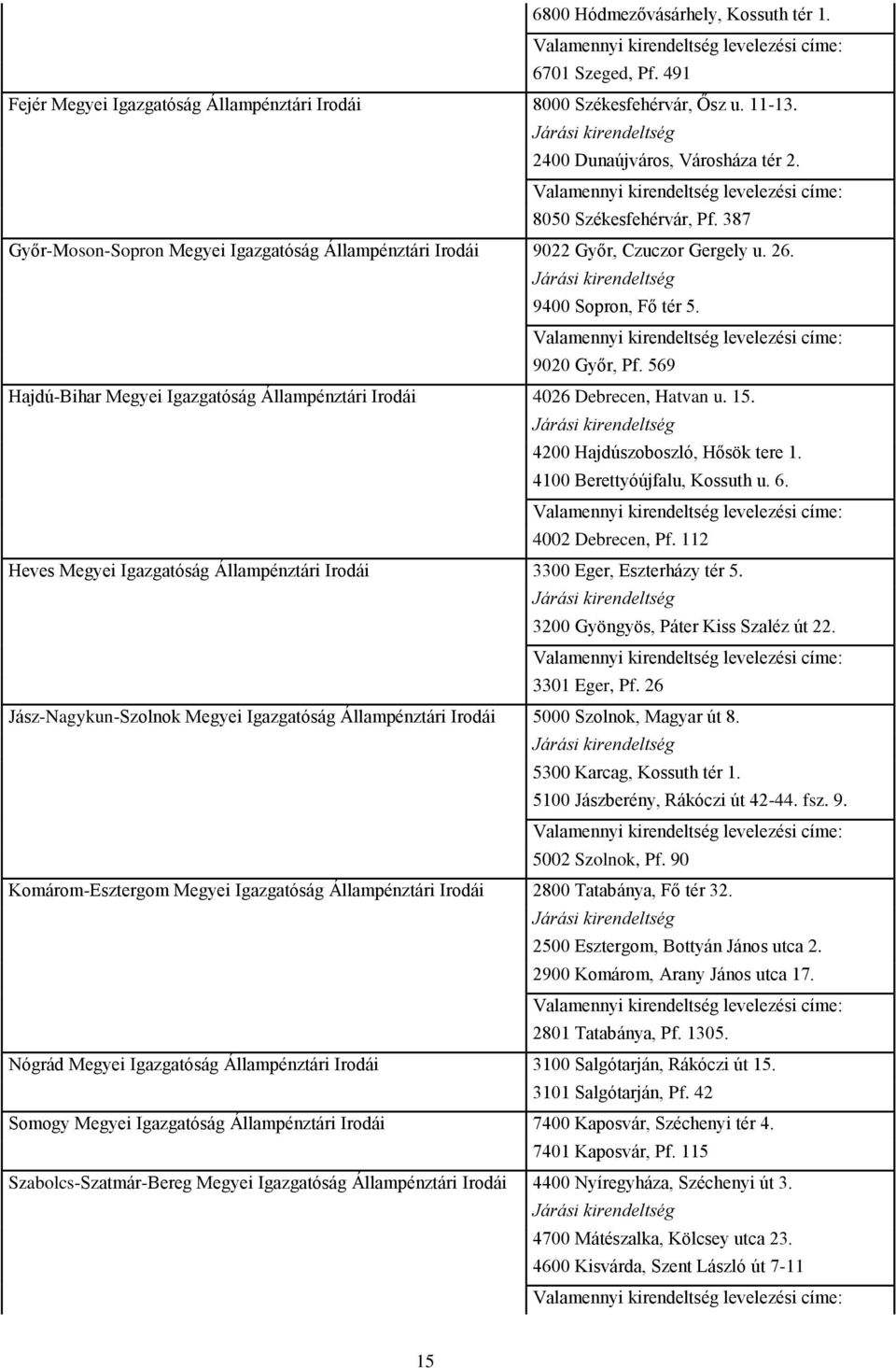 |  |  |
|---|---|
|  | 6800 Hódmezővásárhely, Kossuth tér 1. Valamennyi kirendeltség levelezési címe: 6701 Szeged, Pf. 491 |
| Fejér Megyei Igazgatóság Állampénztári Irodái | 8000 Székesfehérvár, Ősz u. 11-13. Járási kirendeltség 2400 Dunaújváros, Városháza tér 2. Valamennyi kirendeltség levelezési címe: 8050 Székesfehérvár, Pf. 387 |
| Győr-Moson-Sopron Megyei Igazgatóság Állampénztári Irodái | 9022 Győr, Czuczor Gergely u. 26. Járási kirendeltség 9400 Sopron, Fő tér 5. Valamennyi kirendeltség levelezési címe: 9020 Győr, Pf. 569 |
| Hajdú-Bihar Megyei Igazgatóság Állampénztári Irodái | 4026 Debrecen, Hatvan u. 15. Járási kirendeltség 4200 Hajdúszoboszló, Hősök tere 1. 4100 Berettyóújfalu, Kossuth u. 6. Valamennyi kirendeltség levelezési címe: 4002 Debrecen, Pf. 112 |
| Heves Megyei Igazgatóság Állampénztári Irodái | 3300 Eger, Eszterházy tér 5. Járási kirendeltség 3200 Gyöngyös, Páter Kiss Szaléz út 22. Valamennyi kirendeltség levelezési címe: 3301 Eger, Pf. 26 |
| Jász-Nagykun-Szolnok Megyei Igazgatóság Állampénztári Irodái | 5000 Szolnok, Magyar út 8. Járási kirendeltség 5300 Karcag, Kossuth tér 1. 5100 Jászberény, Rákóczi út 42-44. fsz. 9. Valamennyi kirendeltség levelezési címe: 5002 Szolnok, Pf. 90 |
| Komárom-Esztergom Megyei Igazgatóság Állampénztári Irodái | 2800 Tatabánya, Fő tér 32. Járási kirendeltség 2500 Esztergom, Bottyán János utca 2. 2900 Komárom, Arany János utca 17. Valamennyi kirendeltség levelezési címe: 2801 Tatabánya, Pf. 1305. |
| Nógrád Megyei Igazgatóság Állampénztári Irodái | 3100 Salgótarján, Rákóczi út 15. 3101 Salgótarján, Pf. 42 |
| Somogy Megyei Igazgatóság Állampénztári Irodái | 7400 Kaposvár, Széchenyi tér 4. 7401 Kaposvár, Pf. 115 |
| Szabolcs-Szatmár-Bereg Megyei Igazgatóság Állampénztári Irodái | 4400 Nyíregyháza, Széchenyi út 3. Járási kirendeltség 4700 Mátészalka, Kölcsey utca 23. 4600 Kisvárda, Szent László út 7-11 Valamennyi kirendeltség levelezési címe: |

15